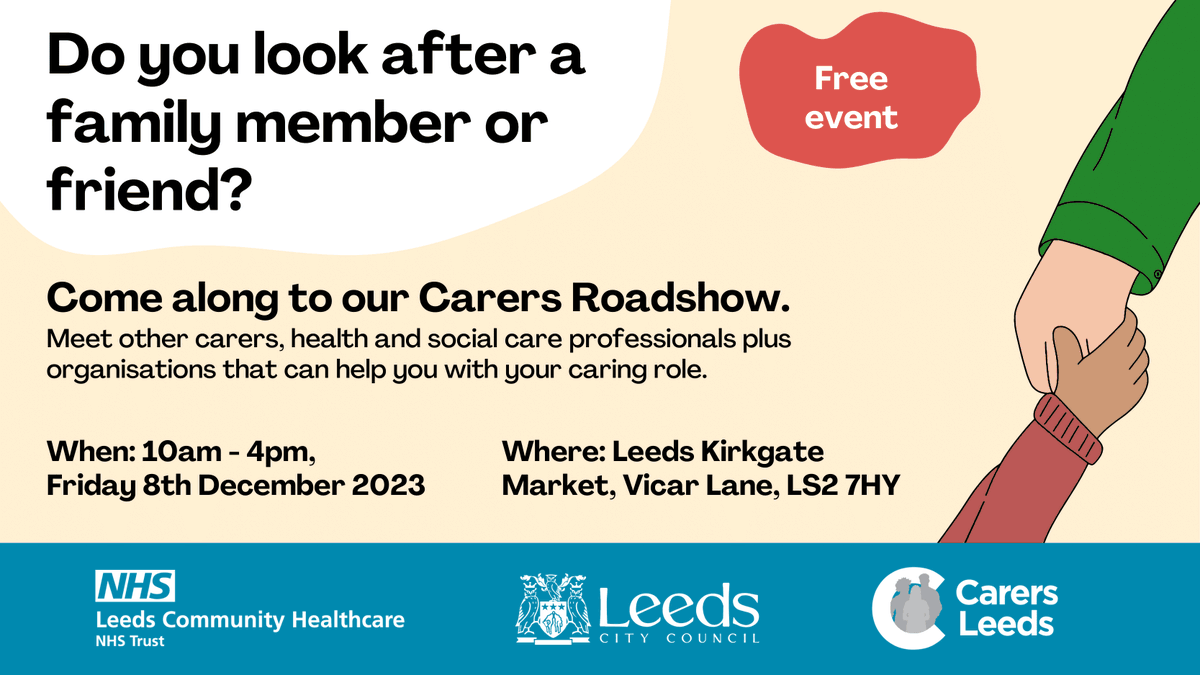 Do you look after a family member or friend?

Free event

Come along to our Carers Roadshow.
Meet other carers, health and social care professionals plus organisations that can help you with your caring role.

When: 10am - 4pm, Friday 8th December 2023

Where: Leeds Kirkgate Market, Vicar Lane, LS2 7HY

NHS
Leeds Community Healthcare
NHS Trust

Leeds
CITY COUNCIL

Carers Leeds